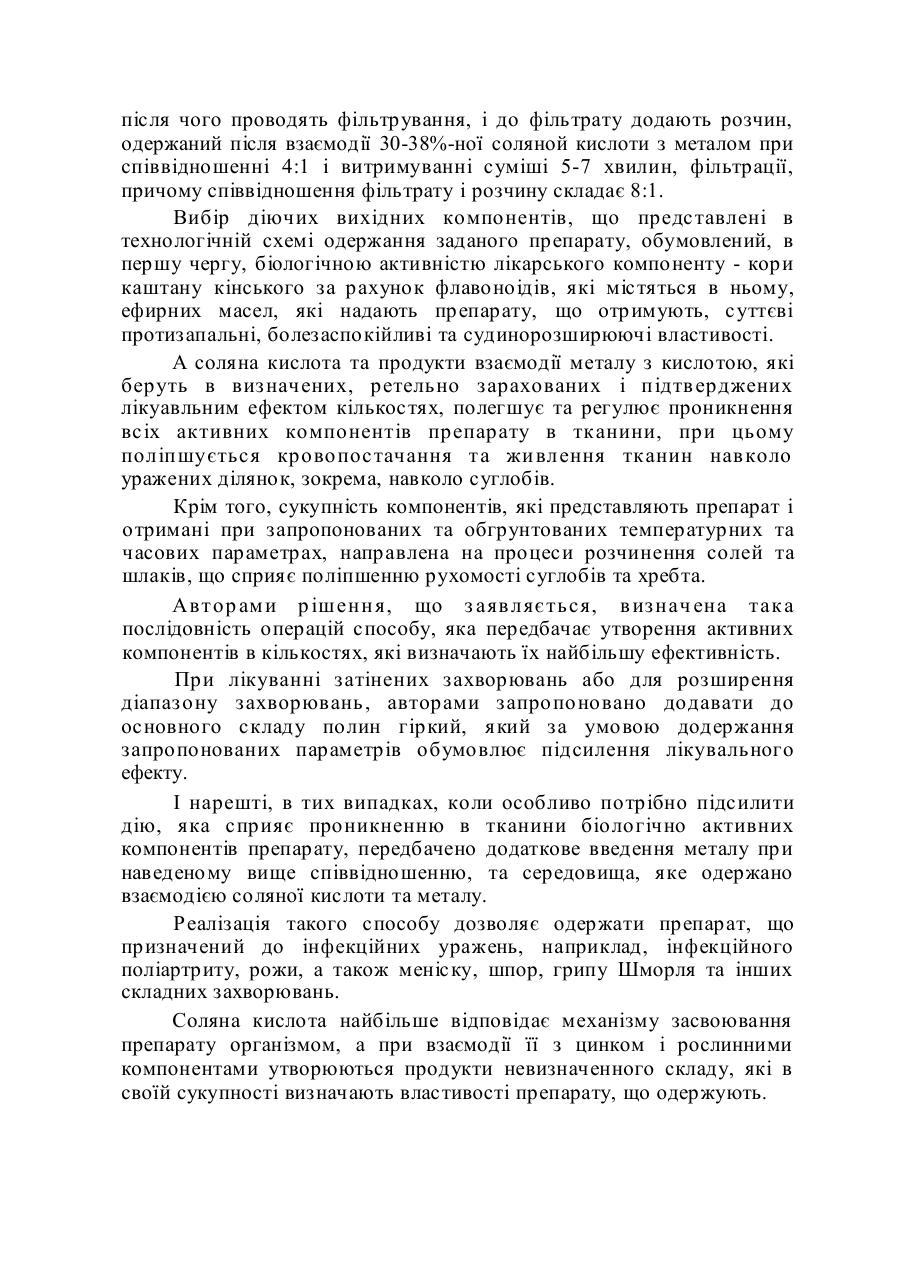 після чого проводять фільтрування, і до фільтрату додають розчин, одержаний після взаємодії 30-38%-ної соляної кислоти з металом при співвідношенні 4:1 і витримуванні суміші 5-7 хвилин, фільтрації, причому співвідношення фільтрату і розчину складає 8:1.

Вибір діючих вихідних компонентів, що представлені в технологічній схемі одержання заданого препарату, обумовлений, в першу чергу, біологічною активністю лікарського компоненту - кори каштану кінського за рахунок флавоноідів, які містяться в ньому, ефирних масел, які надають препарату, що отримують, суттєві протизапальні, болезаспокійливі та судинорозширюючі властивості.

А соляна кислота та продукти взаємодії металу з кислотою, які беруть в визначених, ретельно зарахованих і підтверджених лікуавльним ефектом кількостях, полегшує та регулює проникнення всіх активних компонентів препарату в тканини, при цьому поліпшується кровопостачання та живлення тканин навколо уражених ділянок, зокрема, навколо суглобів.

Крім того, сукупність компонентів, які представляють препарат і отримані при запропонованих та обгрунтованих температурних та часових параметрах, направлена на процеси розчинення солей та шлаків, що сприяє поліпшенню рухомості суглобів та хребта.

Авторами рішення, що заявляється, визначена така послідовність операцій способу, яка передбачає утворення активних компонентів в кількостях, які визначають їх найбільшу ефективність.

При лікуванні затінених захворювань або для розширення діапазону захворювань, авторами запропоновано додавати до основного складу полин гіркий, який за умовою додержання запропонованих параметрів обумовлює підсилення лікувального ефекту.

І нарешті, в тих випадках, коли особливо потрібно підсилити дію, яка сприяє проникненню в тканини біологічно активних компонентів препарату, передбачено додаткове введення металу при наведеному вище співвідношенню, та середовища, яке одержано взаємодією соляної кислоти та металу.

Реалізація такого способу дозволяє одержати препарат, що призначений до інфекційних уражень, наприклад, інфекційного поліартриту, рожи, а також меніску, шпор, грипу Шморля та інших складних захворювань.

Соляна кислота найбільше відповідає механізму засвоювання препарату організмом, а при взаємодії її з цинком і рослинними компонентами утворюються продукти невизначенного складу, які в своїй сукупності визначають властивості препарату, що одержують.